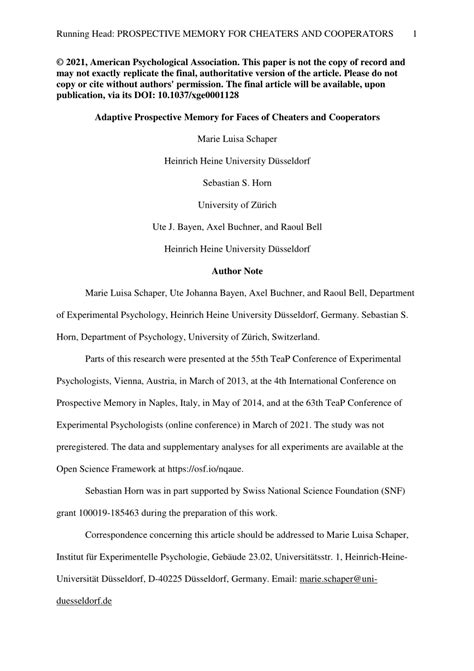 Running Head: PROSPECTIVE MEMORY FOR CHEATERS AND COOPERATORS 1

© 2021, American Psychological Association. This paper is not the copy of record and may not exactly replicate the final, authoritative version of the article. Please do not copy or cite without authors' permission. The final article will be available, upon publication, via its DOI: 10.1037/xge0001128

Adaptive Prospective Memory for Faces of Cheaters and Cooperators

Marie Luisa Schaper

Heinrich Heine University Düsseldorf

Sebastian S. Horn

University of Zürich

Ute J. Bayen, Axel Buchner, and Raoul Bell

Heinrich Heine University Düsseldorf

Author Note

Marie Luisa Schaper, Ute Johanna Bayen, Axel Buchner, and Raoul Bell, Department of Experimental Psychology, Heinrich Heine University Düsseldorf, Germany. Sebastian S. Horn, Department of Psychology, University of Zürich, Switzerland.

Parts of this research were presented at the 55th TeaP Conference of Experimental Psychologists, Vienna, Austria, in March of 2013, at the 4th International Conference on Prospective Memory in Naples, Italy, in May of 2014, and at the 63th TeaP Conference of Experimental Psychologists (online conference) in March of 2021. The study was not preregistered. The data and supplementary analyses for all experiments are available at the Open Science Framework at https://osf.io/nqaue.

Sebastian Horn was in part supported by Swiss National Science Foundation (SNF) grant 100019-185463 during the preparation of this work.

Correspondence concerning this article should be addressed to Marie Luisa Schaper, Institut für Experimentelle Psychologie, Gebäude 23.02, Universitätsstr. 1, Heinrich-Heine-Universität Düsseldorf, D-40225 Düsseldorf, Germany. Email: marie.schaper@uni-duesseldorf.de